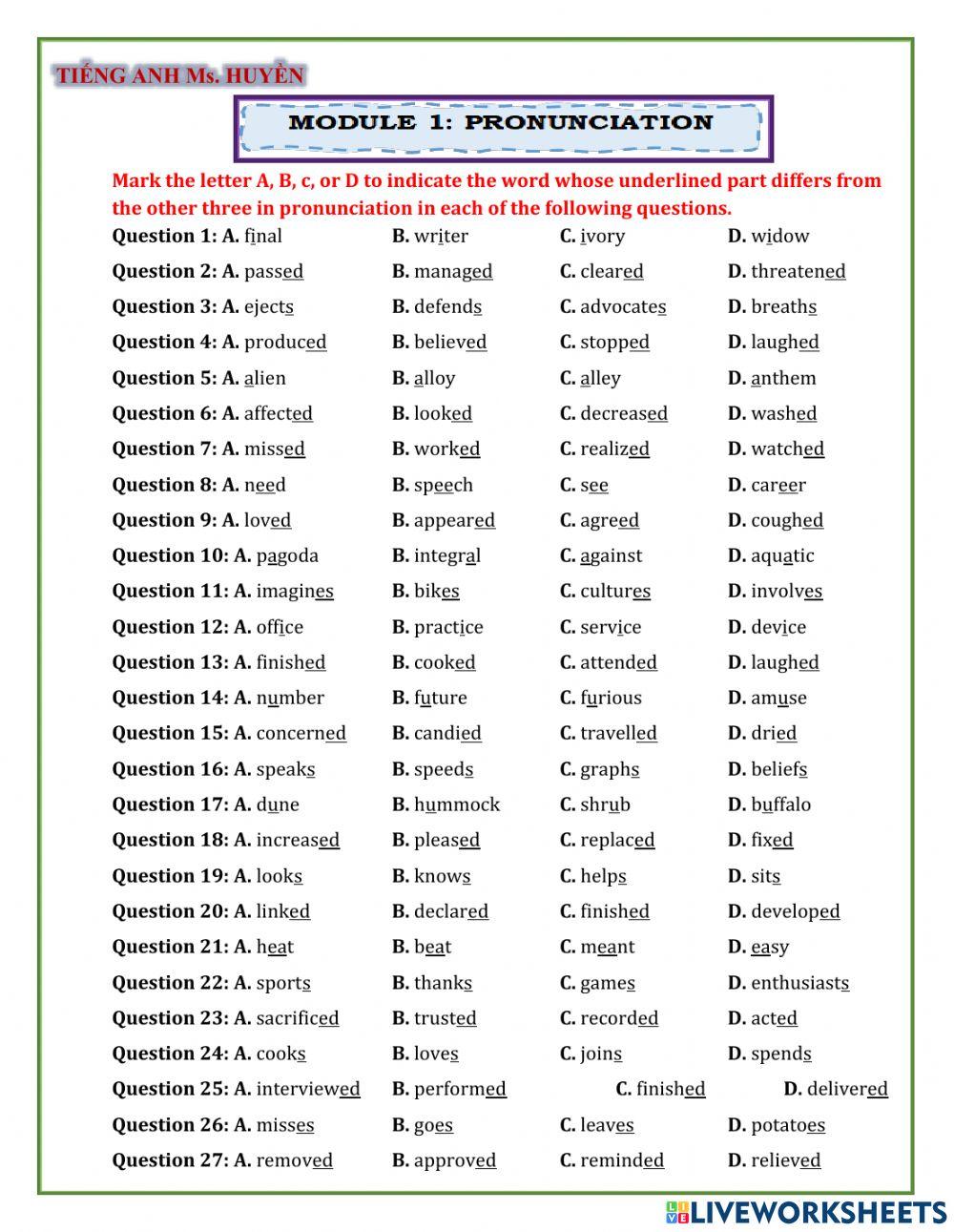 TIẾNG ANH Ms. HUYỀN

MODULE 1: PRONUNCIATION

Mark the letter A, B, c, or D to indicate the word whose underlined part differs from the other three in pronunciation in each of the following questions.

Question 1: A. final B. writer C. ivory D. widow
Question 2: A. passed B. managed C. cleared D. threatened
Question 3: A. ejects B. defends C. advocates D. breaths
Question 4: A. produced B. believed C. stopped D. laughed
Question 5: A. alien B. alloy C. alley D. anthem
Question 6: A. affected B. looked C. decreased D. washed
Question 7: A. missed B. worked C. realized D. watched
Question 8: A. need B. speech C. see D. career
Question 9: A. loved B. appeared C. agreed D. coughed
Question 10: A. pagoda B. integral C. against D. aquatic
Question 11: A. imagines B. bikes C. cultures D. involves
Question 12: A. office B. practice C. service D. device
Question 13: A. finished B. cooked C. attended D. laughed
Question 14: A. number B. future C. furious D. amuse
Question 15: A. concerned B. candied C. travelled D. dried
Question 16: A. speaks B. speeds C. graphs D. beliefs
Question 17: A. dune B. hummock C. shrub D. buffalo
Question 18: A. increased B. pleased C. replaced D. fixed
Question 19: A. looks B. knows C. helps D. sits
Question 20: A. linked B. declared C. finished D. developed
Question 21: A. heat B. beat C. meant D. easy
Question 22: A. sports B. thanks C. games D. enthusiasts
Question 23: A. sacrificed B. trusted C. recorded D. acted
Question 24: A. cooks B. loves C. joins D. spends
Question 25: A. interviewed B. performed C. finished D. delivered
Question 26: A. misses B. goes C. leaves D. potatoes
Question 27: A. removed B. approved C. reminded D. relieved

LIVEWORKSHEETS